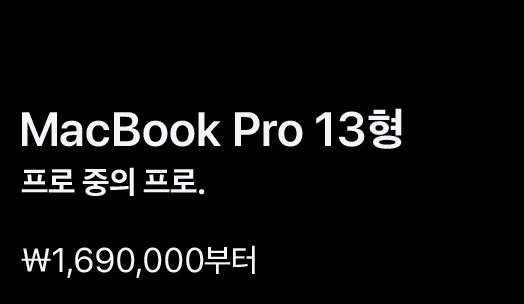 MacBook Pro 13형
프로 중의 프로.

₩1,690,000부터